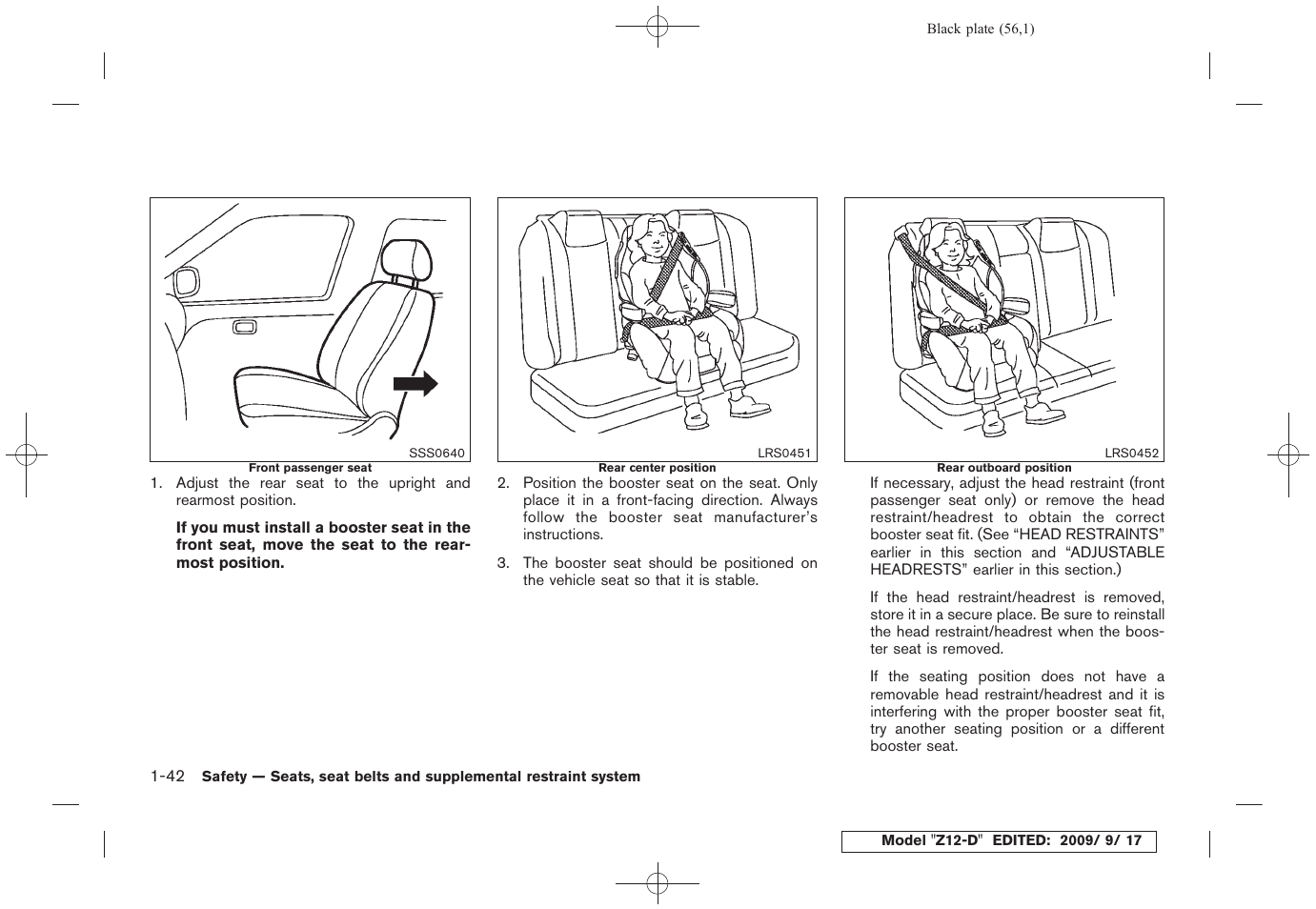 Black plate (56,1)

SSS0640

Front passenger seat

1. Adjust the rear seat to the upright and rearmost position.

If you must install a booster seat in the front seat, move the seat to the rearmost position.

LRS0451

Rear center position

2. Position the booster seat on the seat. Only place it in a front-facing direction. Always follow the booster seat manufacturer's instructions.

3. The booster seat should be positioned on the vehicle seat so that it is stable.

LRS0452

Rear outboard position

If necessary, adjust the head restraint (front passenger seat only) or remove the head restraint/headrest to obtain the correct booster seat fit. (See "HEAD RESTRAINTS" earlier in this section and "ADJUSTABLE HEADRESTS" earlier in this section.)

If the head restraint/headrest is removed, store it in a secure place. Be sure to reinstall the head restraint/headrest when the booster seat is removed.

If the seating position does not have a removable head restraint/headrest and it is interfering with the proper booster seat fit, try another seating position or a different booster seat.

1-42 Safety — Seats, seat belts and supplemental restraint system

Model "Z12-D" EDITED: 2009/ 9/ 17